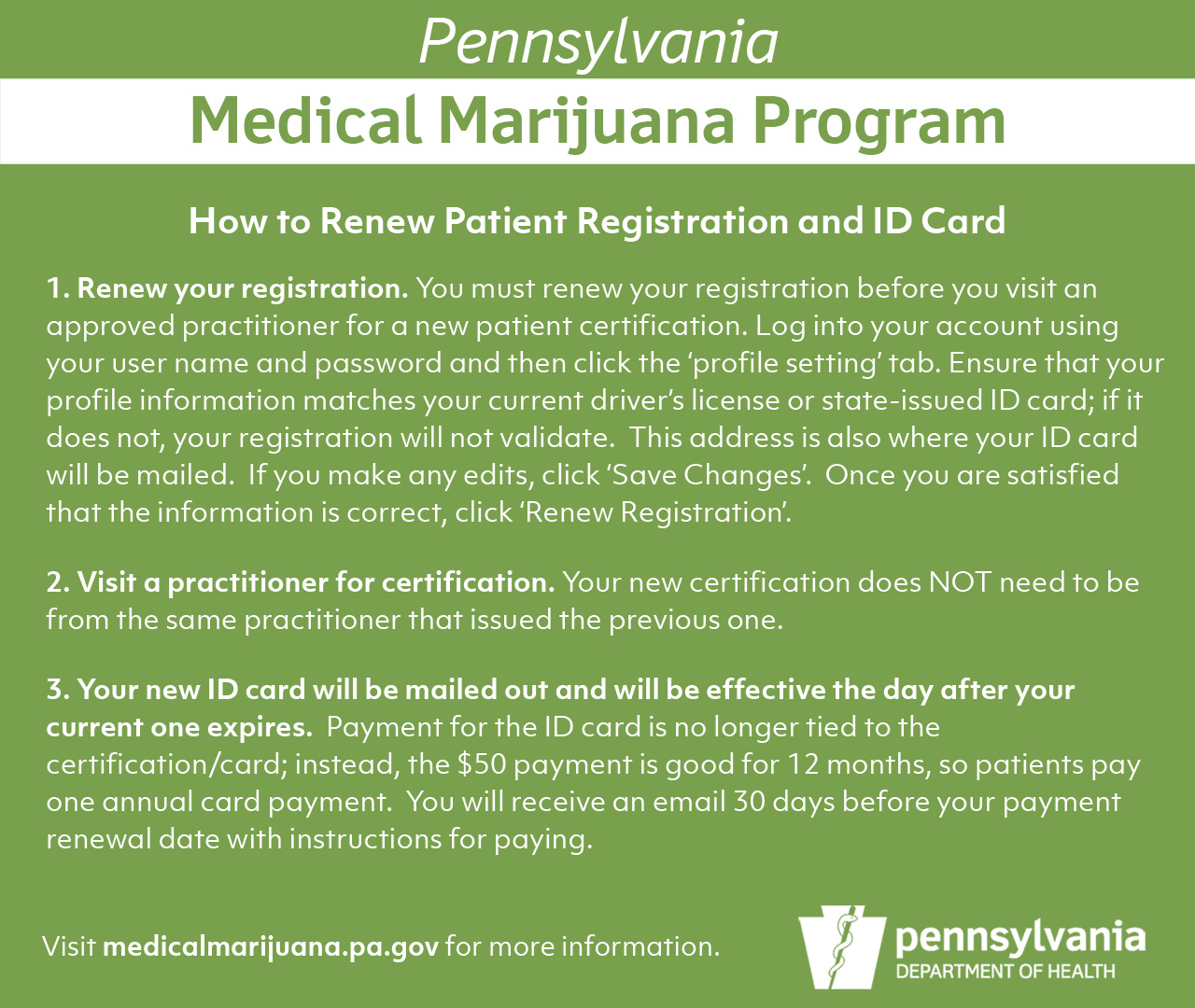 Pennsylvania

Medical Marijuana Program

How to Renew Patient Registration and ID Card

1. Renew your registration. You must renew your registration before you visit an approved practitioner for a new patient certification. Log into your account using your user name and password and then click the 'profile setting' tab. Ensure that your profile information matches your current driver's license or state-issued ID card; if it does not, your registration will not validate. This address is also where your ID card will be mailed. If you make any edits, click 'Save Changes'. Once you are satisfied that the information is correct, click 'Renew Registration'.

2. Visit a practitioner for certification. Your new certification does NOT need to be from the same practitioner that issued the previous one.

3. Your new ID card will be mailed out and will be effective the day after your current one expires. Payment for the ID card is no longer tied to the certification/card; instead, the $50 payment is good for 12 months, so patients pay one annual card payment. You will receive an email 30 days before your payment renewal date with instructions for paying.

Visit medicalmarijuana.pa.gov for more information.

pennsylvania
DEPARTMENT OF HEALTH